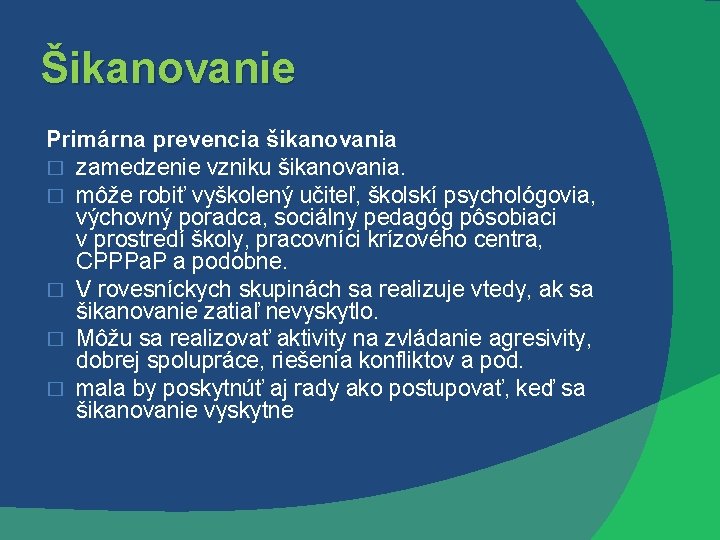 Šikanovanie

Primárna prevencia šikanovania
□ zamedzenie vzniku šikanovania.
□ môže robiť vyškolený učiteľ, školskí psychológovia, výchovný poradca, sociálny pedagóg pôsobiaci v prostredí školy, pracovníci krízového centra, CPPPaP a podobne.
□ V rovesníckych skupinách sa realizuje vtedy, ak sa šikanovanie zatiaľ nevyskytlo.
□ Môžu sa realizovať aktivity na zvládanie agresivity, dobrej spolupráce, riešenia konfliktov a pod.
□ mala by poskytnúť aj rady ako postupovať, keď sa šikanovanie vyskytne